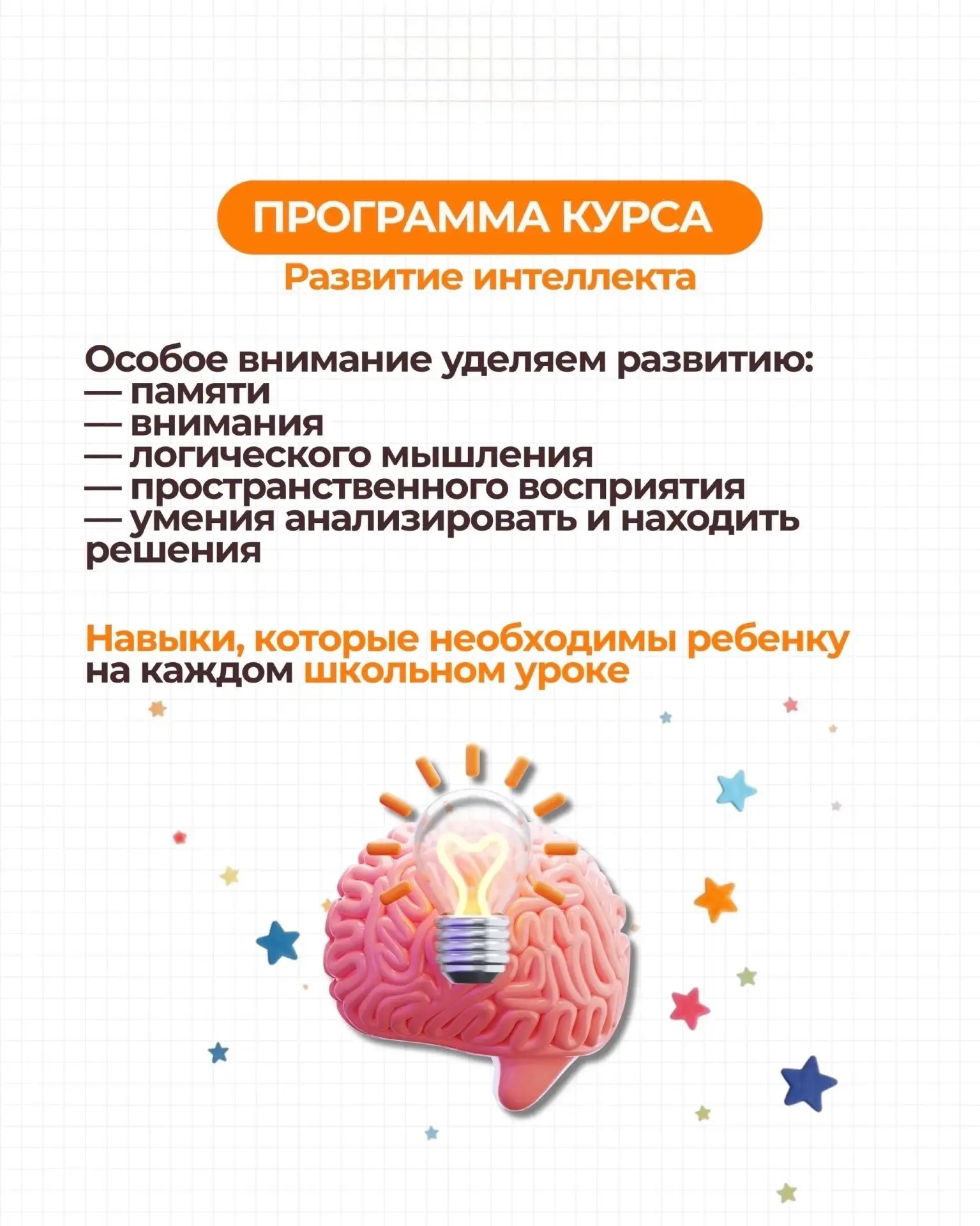 ПРОГРАММА КУРСА
Развитие интеллекта

Особое внимание уделяем развитию:
— памяти
— внимания
— логического мышления
— пространственного восприятия
— умения анализировать и находить решения

Навыки, которые необходимы ребенку на каждом школьном уроке